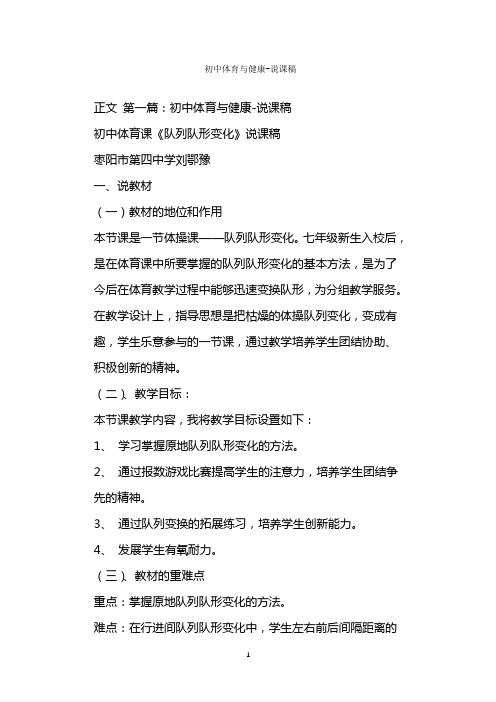 初中体育与健康-说课稿

正文 第一篇：初中体育与健康-说课稿

初中体育课《队列队形变化》说课稿

枣阳市第四中学刘鄂豫

一、说教材

（一）教材的地位和作用

本节课是一节体操课——队列队形变化。七年级新生入校后，是在体育课中所要掌握的队列队形变化的基本方法，是为了今后在体育教学过程中能够迅速变换队形，为分组教学服务。在教学设计上，指导思想是把枯燥的体操队列变化，变成有趣，学生乐意参与的一节课，通过教学培养学生团结协助、积极创新的精神。

（二）、教学目标：

本节课教学内容，我将教学目标设置如下：

1、 学习掌握原地队列队形变化的方法。

2、 通过报数游戏比赛提高学生的注意力，培养学生团结争先的精神。

3、 通过队列变换的拓展练习，培养学生创新能力。

4、 发展学生有氧耐力。

（三）、教材的重难点

重点：掌握原地队列队形变化的方法。

难点：在行进间队列队形变化中，学生左右前后间隔距离的

1